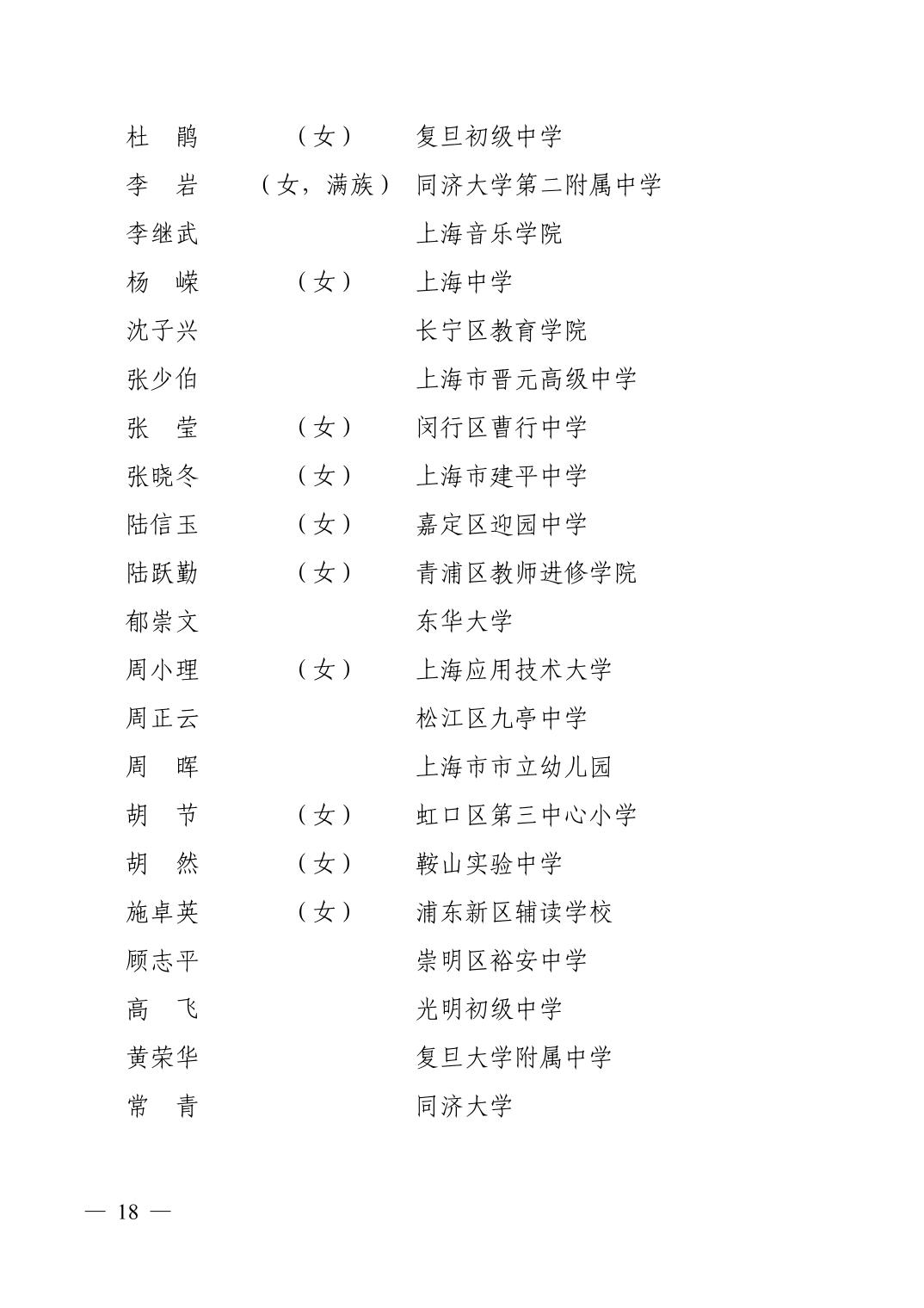 杜　鹃　（女）　复旦初级中学
李　岩　（女，满族）　同济大学第二附属中学
李继武　上海音乐学院
杨　嵘　（女）　上海中学
沈子兴　长宁区教育学院
张少伯　上海市晋元高级中学
张　莹　（女）　闵行区曹行中学
张晓冬　（女）　上海市建平中学
陆信玉　（女）　嘉定区迎园中学
陆跃勤　（女）　青浦区教师进修学院
郁崇文　东华大学
周小理　（女）　上海应用技术大学
周正云　松江区九亭中学
周　晖　上海市市立幼儿园
胡　节　（女）　虹口区第三中心小学
胡　然　（女）　鞍山实验中学
施卓英　（女）　浦东新区辅读学校
顾志平　崇明区裕安中学
高　飞　光明初级中学
黄荣华　复旦大学附属中学
常　青　同济大学

— 18 —